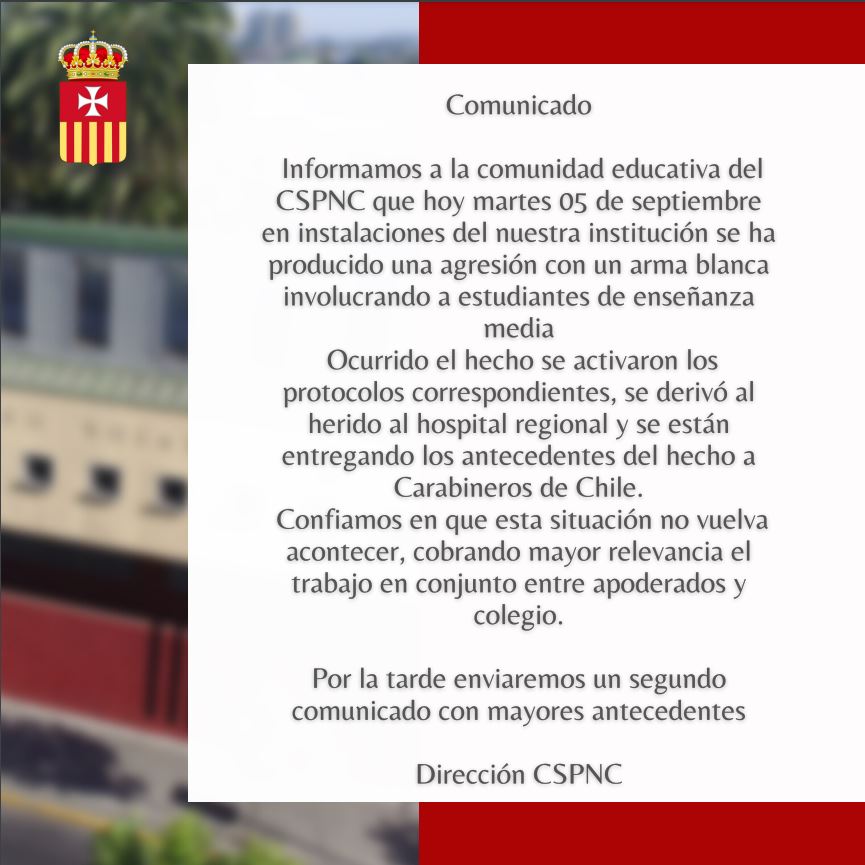 Comunicado

Informamos a la comunidad educativa del CSPNC que hoy martes 05 de septiembre en instalaciones del nuestra institución se ha producido una agresión con un arma blanca involucrando a estudiantes de enseñanza media

Ocurrido el hecho se activaron los protocolos correspondientes, se derivó al herido al hospital regional y se están entregando los antecedentes del hecho a Carabineros de Chile.

Confiamos en que esta situación no vuelva acontecer, cobrando mayor relevancia el trabajo en conjunto entre apoderados y colegio.

Por la tarde enviaremos un segundo comunicado con mayores antecedentes

Dirección CSPNC